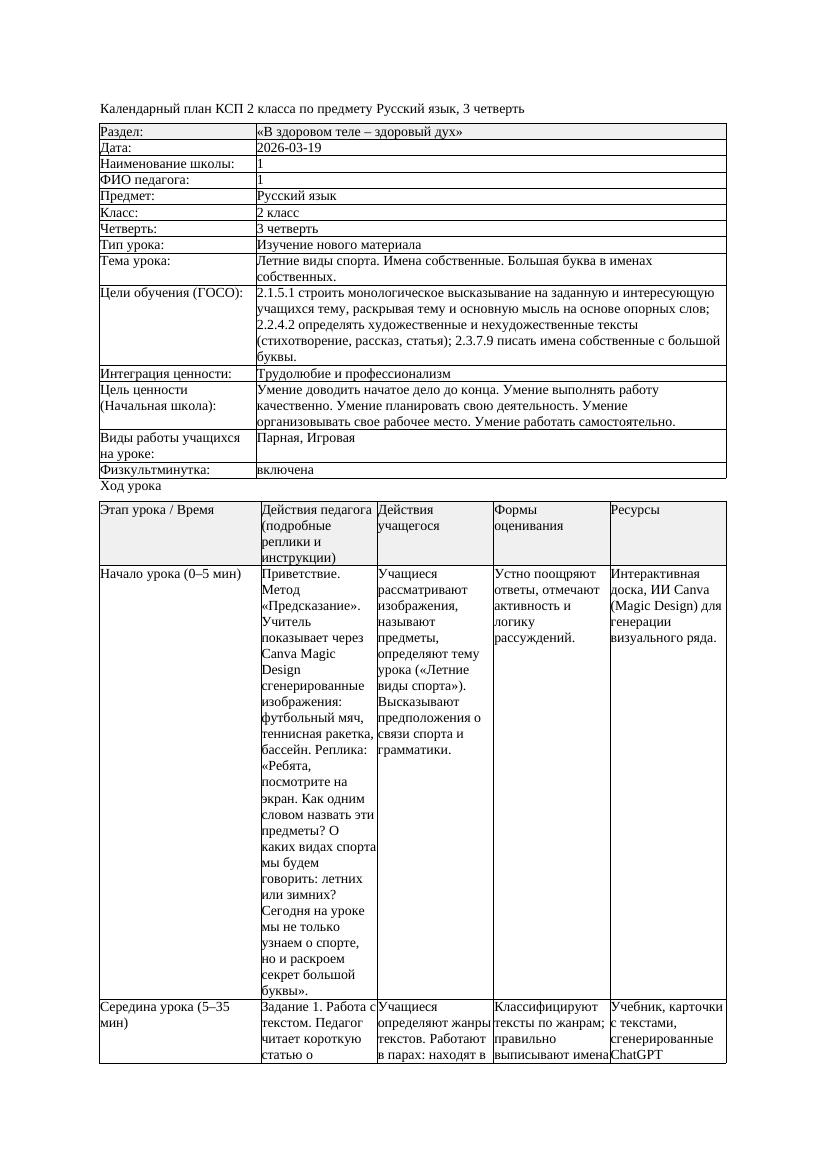 Календарный план КСП 2 класса по предмету Русский язык, 3 четверть

| Раздел: | «В здоровом теле – здоровый дух» |
|---|---|
| Дата: | 2026-03-19 |
| Наименование школы: | 1 |
| ФИО педагога: | 1 |
| Предмет: | Русский язык |
| Класс: | 2 класс |
| Четверть: | 3 четверть |
| Тип урока: | Изучение нового материала |
| Тема урока: | Летние виды спорта. Имена собственные. Большая буква в именах собственных. |
| Цели обучения (ГОСО): | 2.1.5.1 строить монологическое высказывание на заданную и интересующую учащихся тему, раскрывая тему и основную мысль на основе опорных слов; 2.2.4.2 определять художественные и нехудожественные тексты (стихотворение, рассказ, статья); 2.3.7.9 писать имена собственные с большой буквы. |
| Интеграция ценности: | Трудолюбие и профессионализм |
| Цель ценности (Начальная школа): | Умение доводить начатое дело до конца. Умение выполнять работу качественно. Умение планировать свою деятельность. Умение организовывать свое рабочее место. Умение работать самостоятельно. |
| Виды работы учащихся на уроке: | Парная, Игровая |
| Физкультминутка: | включена |

Ход урока

| Этап урока / Время | Действия педагога (подробные реплики и инструкции) | Действия учащегося | Формы оценивания | Ресурсы |
|---|---|---|---|---|
| Начало урока (0–5 мин) | Приветствие. Метод «Предсказание». Учитель показывает через Canva Magic Design сгенерированные изображения: футбольный мяч, теннисная ракетка, бассейн. Реплика: «Ребята, посмотрите на экран. Как одним словом назвать эти предметы? О каких видах спорта мы будем говорить: летних или зимних? Сегодня на уроке мы не только узнаем о спорте, но и раскроем секрет большой буквы». | Учащиеся рассматривают изображения, называют предметы, определяют тему урока («Летние виды спорта»). Высказывают предположения о связи спорта и грамматики. | Устно поощряют ответы, отмечают активность и логику рассуждений. | Интерактивная доска, ИИ Canva (Magic Design) для генерации визуального ряда. |
| Середина урока (5–35 мин) | Задание 1. Работа с текстом. Педагог читает короткую статью о | Учащиеся определяют жанры текстов. Работают в парах: находят в | Классифицируют тексты по жанрам; правильно выписывают имена | Учебник, карточки с текстами, сгенерированные ChatGPT |